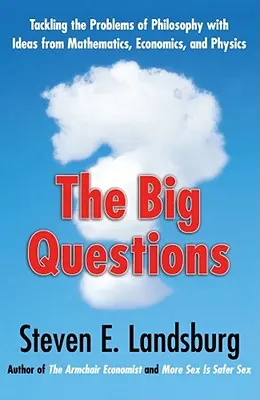 Tackling the Problems of Philosophy with Ideas from Mathematics, Economics, and Physics

The Big Questions

Steven E. Landsburg

Author of The Armchair Economist and More Sex Is Safer Sex